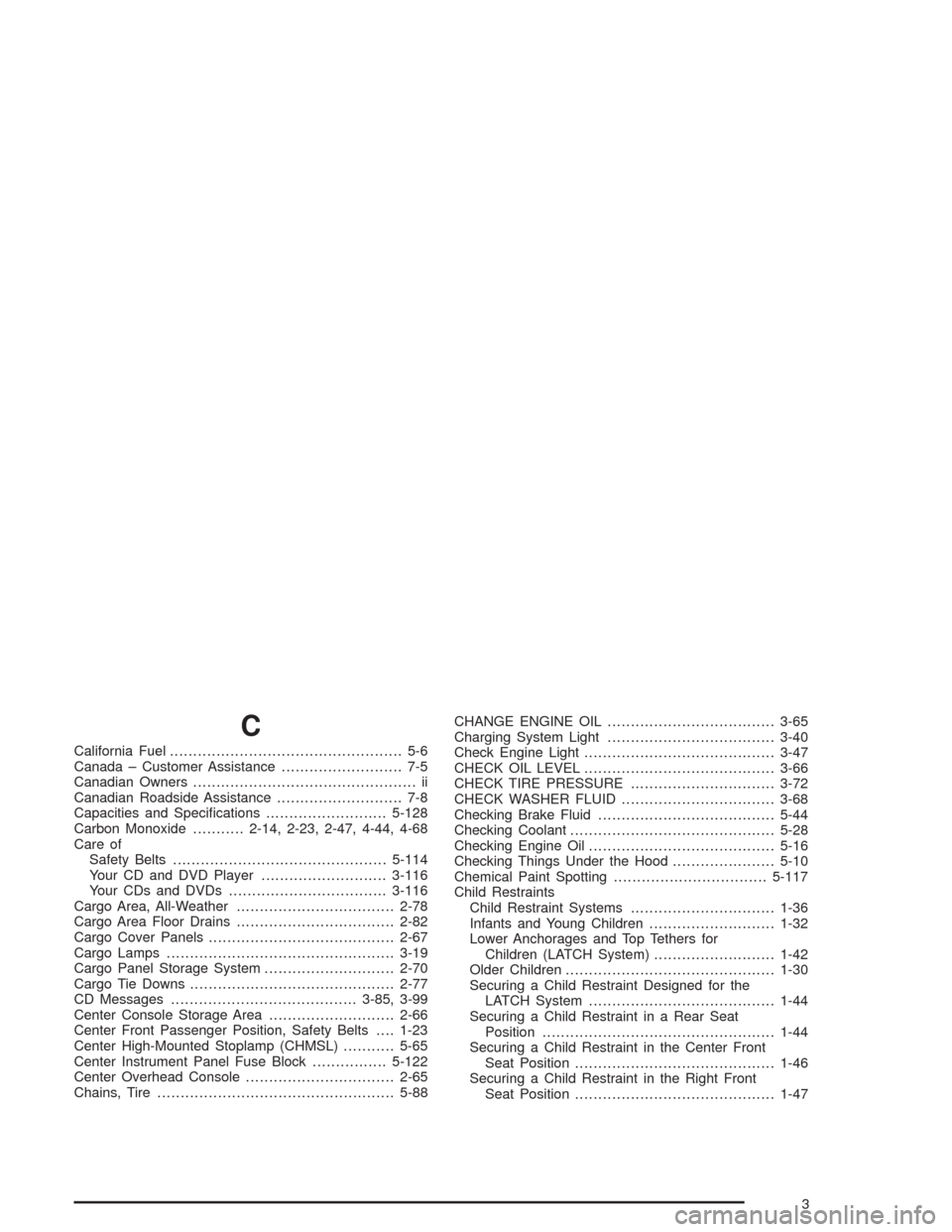 C

California Fuel 5-6
Canada – Customer Assistance 7-5
Canadian Owners ii
Canadian Roadside Assistance 7-8
Capacities and Specifications 5-128
Carbon Monoxide 2-14, 2-23, 2-47, 4-44, 4-68
Care of
Safety Belts 5-114
Your CD and DVD Player 3-116
Your CDs and DVDs 3-116
Cargo Area, All-Weather 2-78
Cargo Area Floor Drains 2-82
Cargo Cover Panels 2-67
Cargo Lamps 3-19
Cargo Panel Storage System 2-70
Cargo Tie Downs 2-77
CD Messages 3-85, 3-99
Center Console Storage Area 2-66
Center Front Passenger Position, Safety Belts 1-23
Center High-Mounted Stoplamp (CHMSL) 5-65
Center Instrument Panel Fuse Block 5-122
Center Overhead Console 2-65
Chains, Tire 5-88
CHANGE ENGINE OIL 3-65
Charging System Light 3-40
Check Engine Light 3-47
CHECK OIL LEVEL 3-66
CHECK TIRE PRESSURE 3-72
CHECK WASHER FLUID 3-68
Checking Brake Fluid 5-44
Checking Coolant 5-28
Checking Engine Oil 5-16
Checking Things Under the Hood 5-10
Chemical Paint Spotting 5-117
Child Restraints
Child Restraint Systems 1-36
Infants and Young Children 1-32
Lower Anchorages and Top Tethers for Children (LATCH System) 1-42
Older Children 1-30
Securing a Child Restraint Designed for the LATCH System 1-44
Securing a Child Restraint in a Rear Seat Position 1-44
Securing a Child Restraint in the Center Front Seat Position 1-46
Securing a Child Restraint in the Right Front Seat Position 1-47

3

carmanualsonline.info